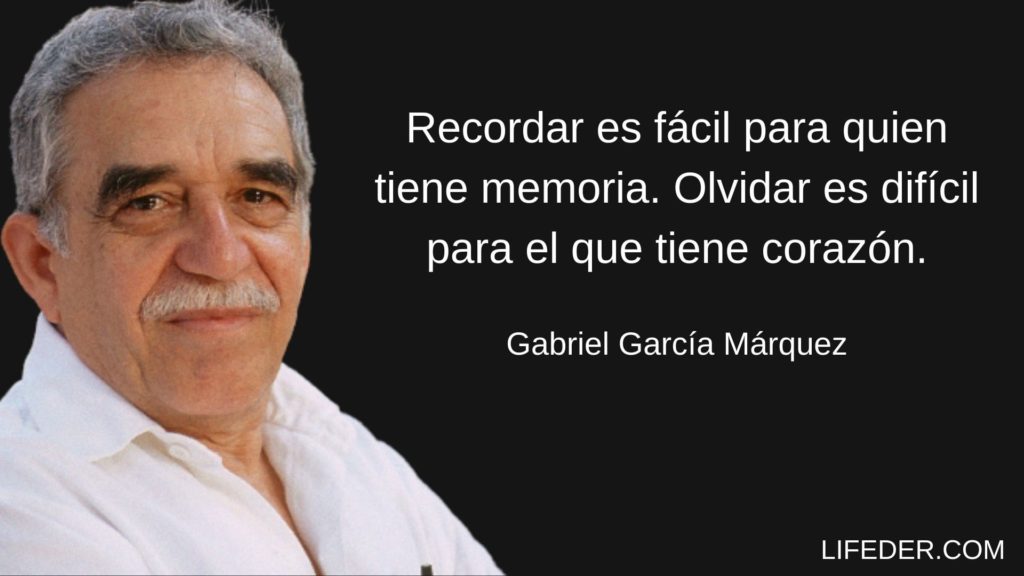 Recordar es fácil para quien tiene memoria. Olvidar es difícil para el que tiene corazón.

Gabriel García Márquez

LIFEDER.COM